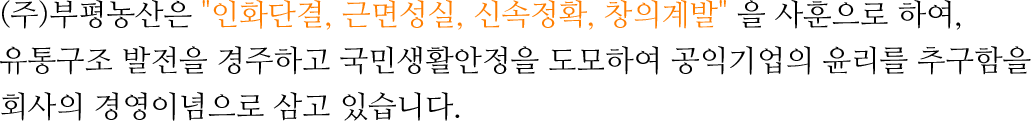 (주)부평농산은 "인화단결, 근면성실, 신속정확, 창의계발" 을 사훈으로 하여, 유통구조 발전을 경주하고 국민생활안정을 도모하여 공익기업의 윤리를 추구함을 회사의 경영이념으로 삼고 있습니다.